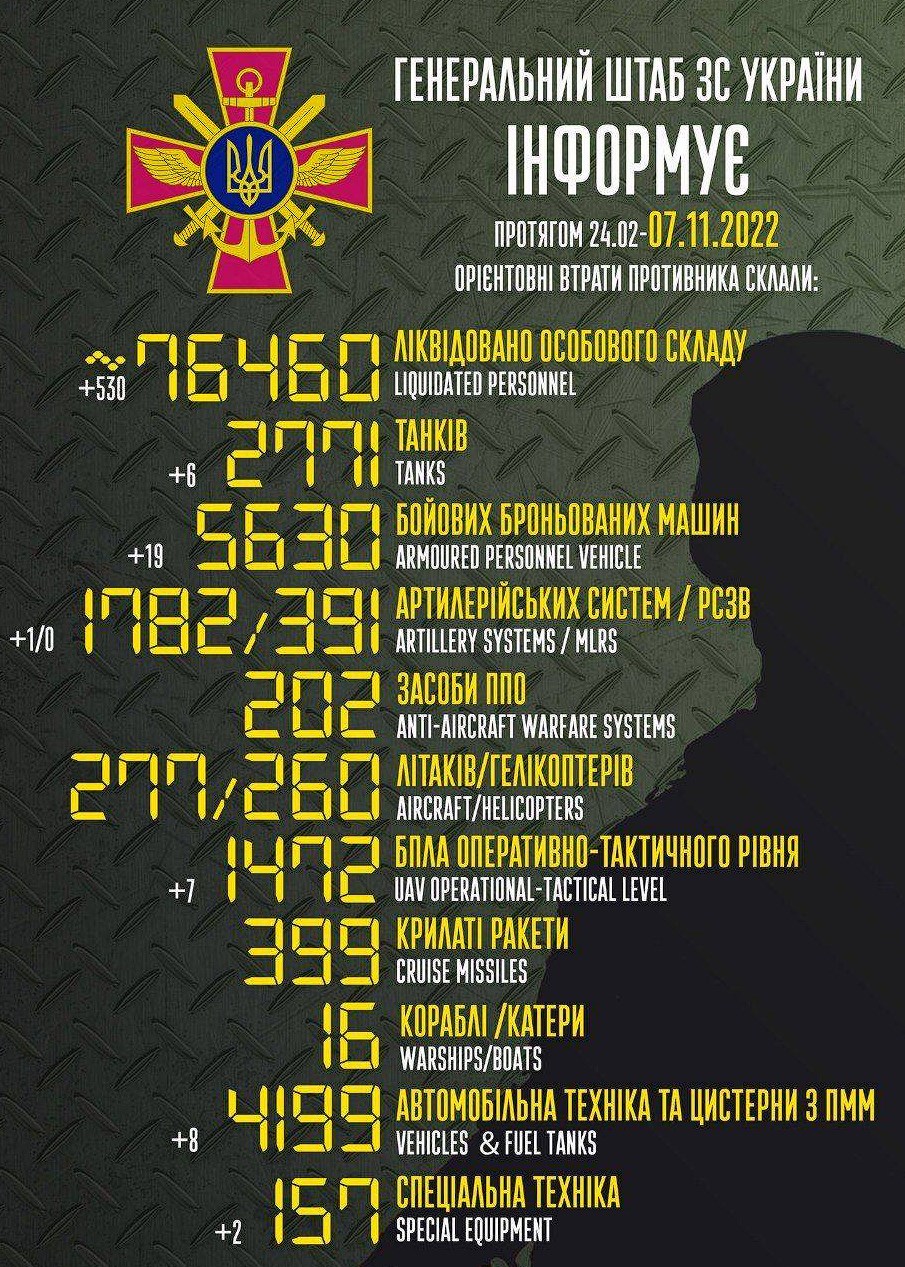 ГЕНЕРАЛЬНИЙ ШТАБ ЗС УКРАЇНИ
ІНФОРМУЄ
ПРОТЯГОМ 24.02-07.11.2022
ОРІЄНТОВНІ ВТРАТИ ПРОТИВНИКА СКЛАЛИ:

+530 ~76460 ЛІКВІДОВАНО ОСОБОВОГО СКЛАДУ
LIQUIDATED PERSONNEL

+6 2771 ТАНКІВ
TANKS

+19 5630 БОЙОВИХ БРОНЬОВАНИХ МАШИН
ARMOURED PERSONNEL VEHICLE

+1/0 1782/391 АРТИЛЕРІЙСЬКИХ СИСТЕМ / РСЗВ
ARTILLERY SYSTEMS / MLRS

202 ЗАСОБИ ППО
ANTI-AIRCRAFT WARFARE SYSTEMS

277/260 ЛІТАКІВ/ГЕЛІКОПТЕРІВ
AIRCRAFT/HELICOPTERS

+7 1472 БПЛА ОПЕРАТИВНО-ТАКТИЧНОГО РІВНЯ
UAV OPERATIONAL-TACTICAL LEVEL

399 КРИЛАТІ РАКЕТИ
CRUISE MISSILES

16 КОРАБЛІ /КАТЕРИ
WARSHIPS/BOATS

+8 4199 АВТОМОБІЛЬНА ТЕХНІКА ТА ЦИСТЕРНИ З ПММ
VEHICLES & FUEL TANKS

+2 157 СПЕЦІАЛЬНА ТЕХНІКА
SPECIAL EQUIPMENT